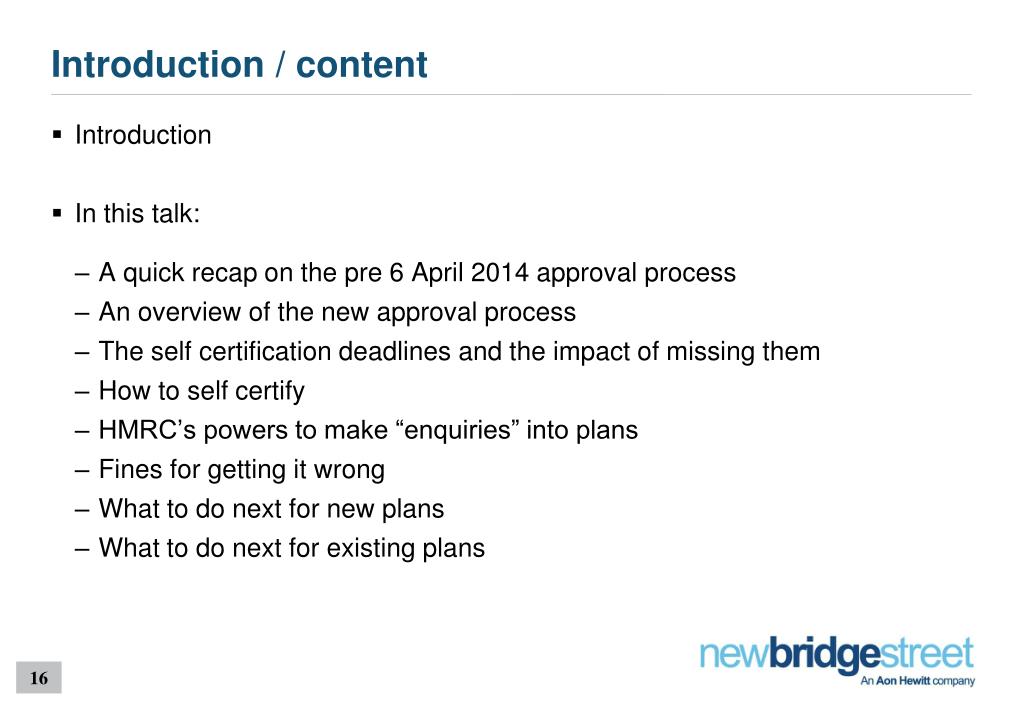 Introduction / content

▪ Introduction

▪ In this talk:

– A quick recap on the pre 6 April 2014 approval process
– An overview of the new approval process
– The self certification deadlines and the impact of missing them
– How to self certify
– HMRC's powers to make "enquiries" into plans
– Fines for getting it wrong
– What to do next for new plans
– What to do next for existing plans

16

newbridgestreet
An Aon Hewitt company